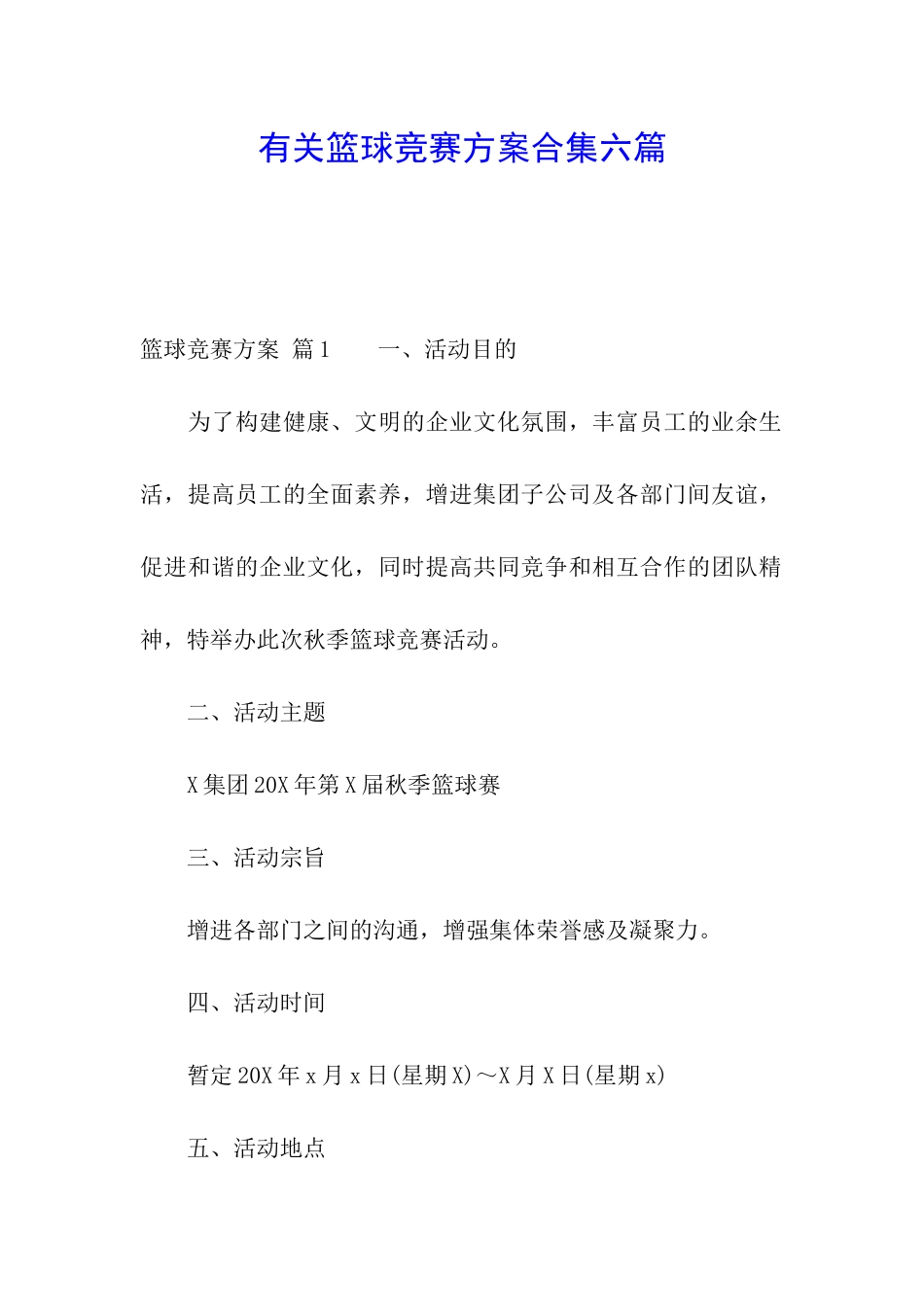 有关篮球竞赛方案合集六篇

篮球竞赛方案 篇1　　一、活动目的

为了构建健康、文明的企业文化氛围，丰富员工的业余生活，提高员工的全面素养，增进集团子公司及各部门间友谊，促进和谐的企业文化，同时提高共同竞争和相互合作的团队精神，特举办此次秋季篮球竞赛活动。

二、活动主题

X集团20X年第X届秋季篮球赛

三、活动宗旨

增进各部门之间的沟通，增强集体荣誉感及凝聚力。

四、活动时间

暂定20X年x月x日(星期X)～X月X日(星期x)

五、活动地点